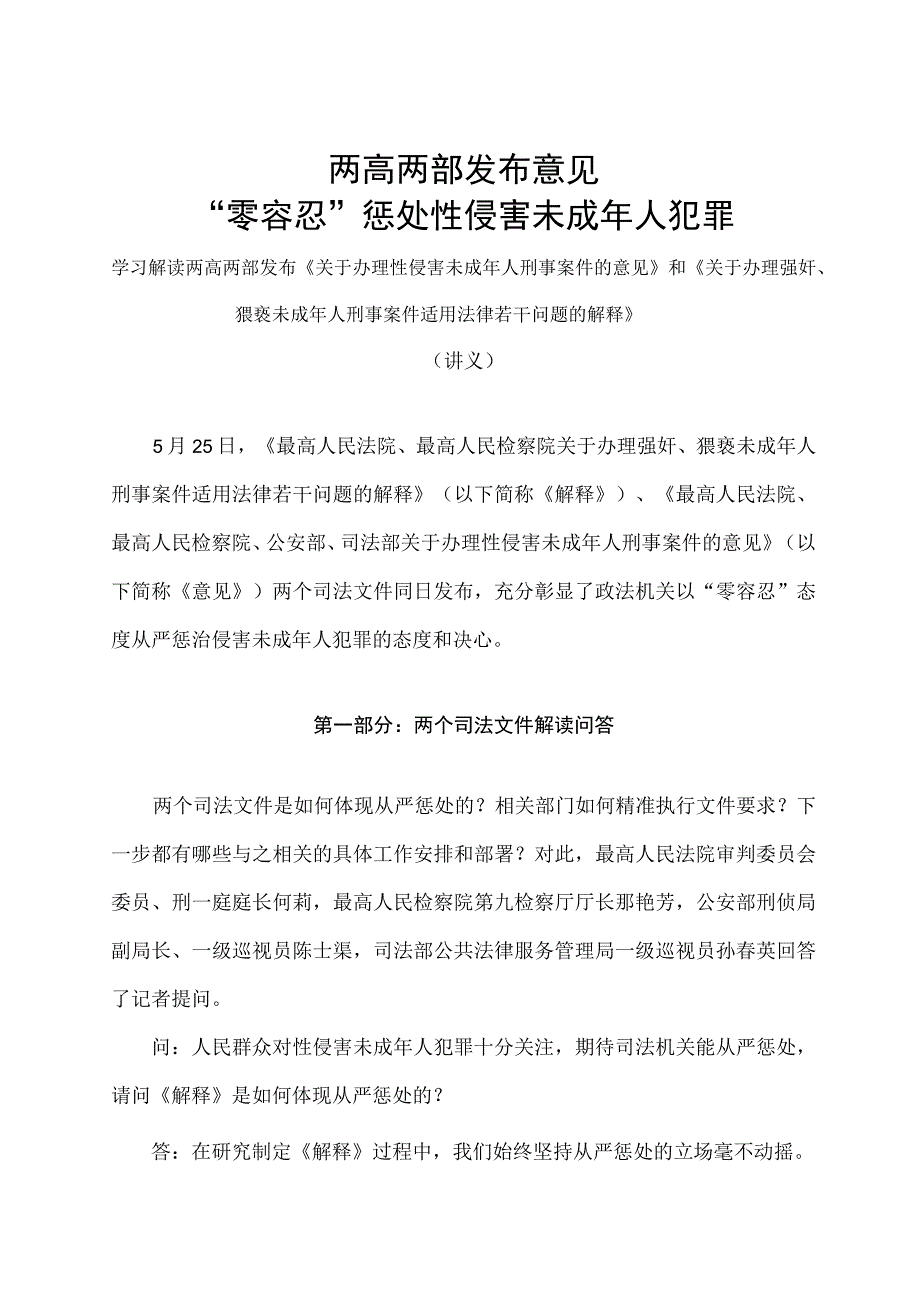 两高两部发布意见
“零容忍”惩处性侵害未成年人犯罪

学习解读两高两部发布《关于办理性侵害未成年人刑事案件的意见》和《关于办理强奸、猥亵未成年人刑事案件适用法律若干问题的解释》

（讲义）

5月25日，《最高人民法院、最高人民检察院关于办理强奸、猥亵未成年人刑事案件适用法律若干问题的解释》（以下简称《解释》）、《最高人民法院、最高人民检察院、公安部、司法部关于办理性侵害未成年人刑事案件的意见》（以下简称《意见》）两个司法文件同日发布，充分彰显了政法机关以“零容忍”态度从严惩治侵害未成年人犯罪的态度和决心。

第一部分：两个司法文件解读问答

两个司法文件是如何体现从严惩处的？相关部门如何精准执行文件要求？下一步都有哪些与之相关的具体工作安排和部署？对此，最高人民法院审判委员会委员、刑一庭庭长何莉，最高人民检察院第九检察厅厅长那艳芳，公安部刑侦局副局长、一级巡视员陈士渠，司法部公共法律服务管理局一级巡视员孙春英回答了记者提问。

问：人民群众对性侵害未成年人犯罪十分关注，期待司法机关能从严惩处，请问《解释》是如何体现从严惩处的？

答：在研究制定《解释》过程中，我们始终坚持从严惩处的立场毫不动摇。